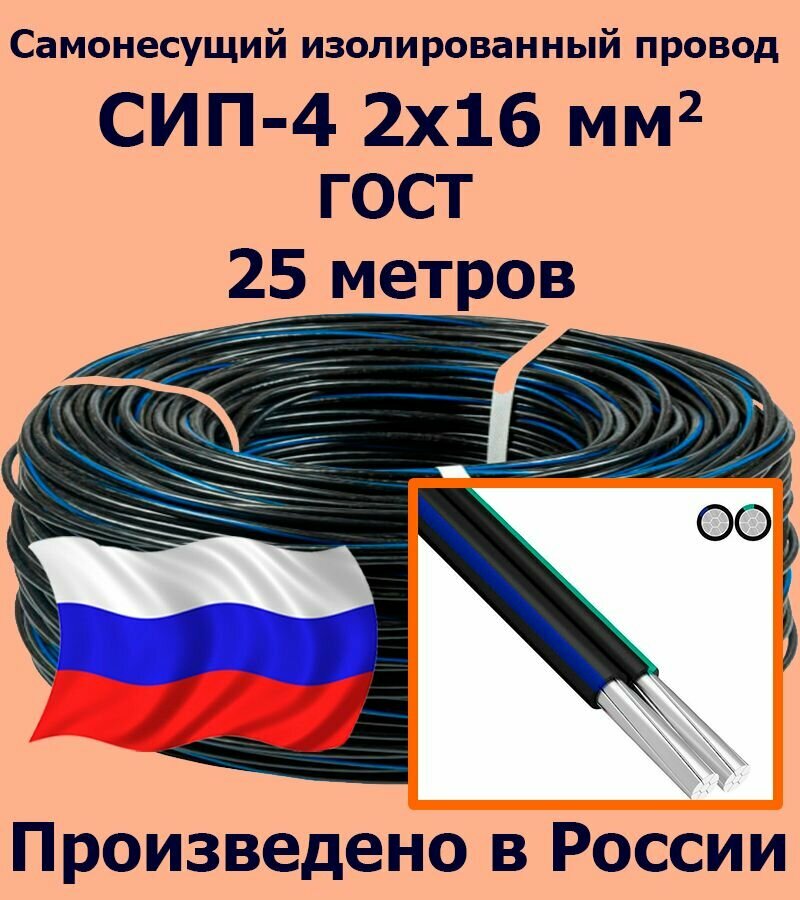 Самонесущий изолированный провод

СИП-4 2х16 мм$^2$

ГОСТ

25 метров

Произведено в России